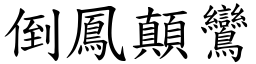 倒鳳顛鸞